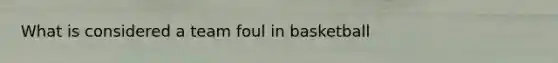 What is considered a team foul in basketball